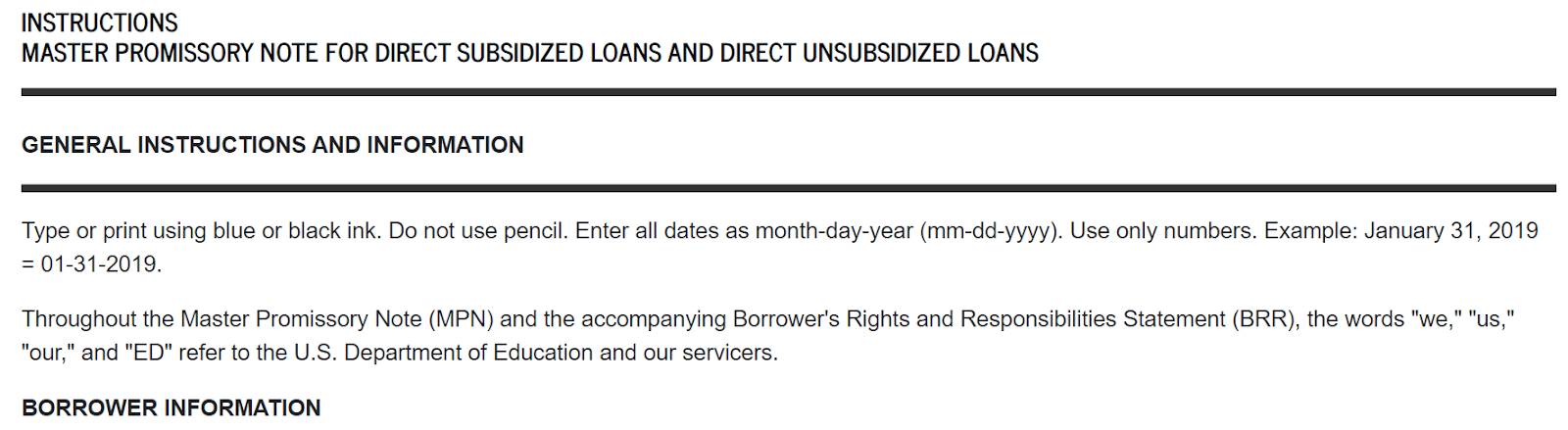 INSTRUCTIONS
MASTER PROMISSORY NOTE FOR DIRECT SUBSIDIZED LOANS AND DIRECT UNSUBSIDIZED LOANS

GENERAL INSTRUCTIONS AND INFORMATION

Type or print using blue or black ink. Do not use pencil. Enter all dates as month-day-year (mm-dd-yyyy). Use only numbers. Example: January 31, 2019 = 01-31-2019.

Throughout the Master Promissory Note (MPN) and the accompanying Borrower's Rights and Responsibilities Statement (BRR), the words "we," "us," "our," and "ED" refer to the U.S. Department of Education and our servicers.

BORROWER INFORMATION